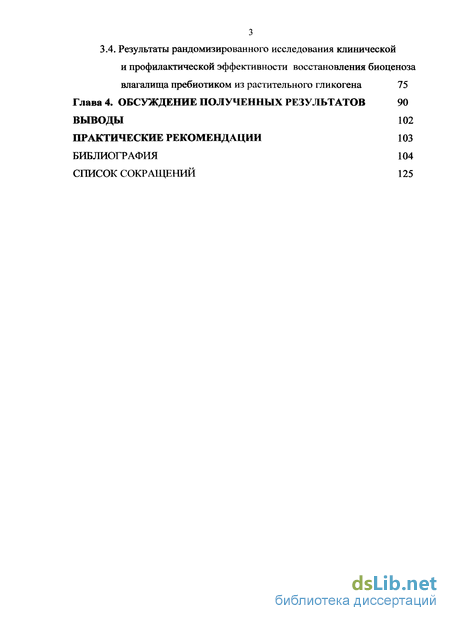 3

3.4. Результаты рандомизированного исследования клинической и профилактической эффективности восстановления биоценоза влагалища пребиотиком из растительного гликогена 75

Глава 4. ОБСУЖДЕНИЕ ПОЛУЧЕННЫХ РЕЗУЛЬТАТОВ 90

ВЫВОДЫ 102

ПРАКТИЧЕСКИЕ РЕКОМЕНДАЦИИ 103

БИБЛИОГРАФИЯ 104

СПИСОК СОКРАЩЕНИЙ 125

dsLib.net
библиотека диссертаций